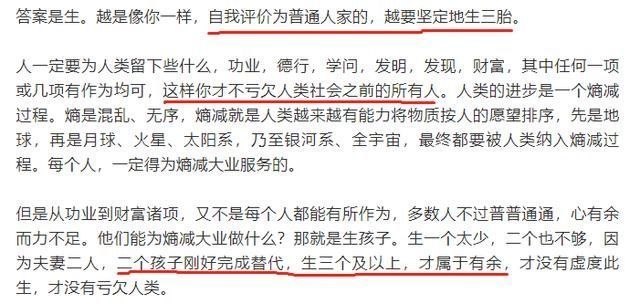 答案是生。越是像你一样，自我评价为普通人家的，越要坚定地生三胎。

人一定要为人类留下些什么，功业，德行，学问，发明，发现，财富，其中任何一项或几项有作为均可，这样你才不亏欠人类社会之前的所有人。人类的进步是一个熵减过程。熵是混乱、无序，熵减就是人类越来越有能力将物质按人的愿望排序，先是地球，再是月球、火星、太阳系，乃至银河系、全宇宙，最终都要被人类纳入熵减过程。每个人，一定得为熵减大业服务的。

但是从功业到财富诸项，又不是每个人都能有所作为，多数人不过普普通通，心有余而力不足。他们能为熵减大业做什么？那就是生孩子。生一个太少，二个也不够，因为夫妻二人，二个孩子刚好完成替代，生三个及以上，才属于有余，才没有虚度此生，才没有亏欠人类。